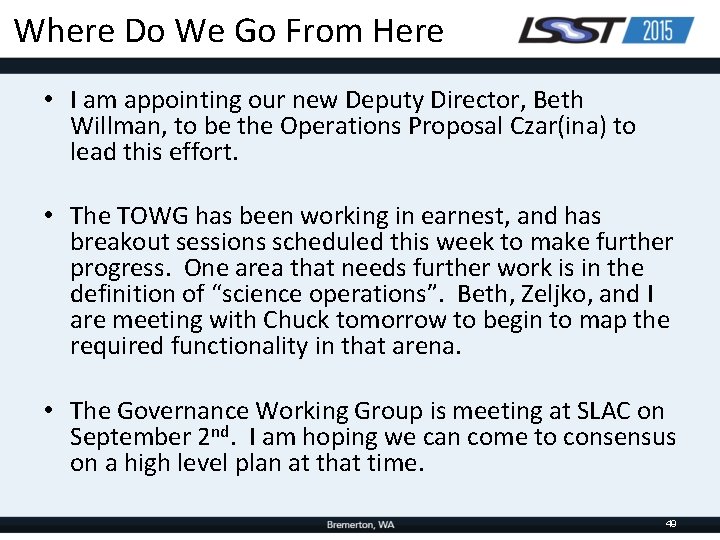 Where Do We Go From Here

LSST 2015

• I am appointing our new Deputy Director, Beth Willman, to be the Operations Proposal Czar(ina) to lead this effort.

• The TOWG has been working in earnest, and has breakout sessions scheduled this week to make further progress. One area that needs further work is in the definition of "science operations". Beth, Zeljko, and I are meeting with Chuck tomorrow to begin to map the required functionality in that arena.

• The Governance Working Group is meeting at SLAC on September 2$^{nd}$. I am hoping we can come to consensus on a high level plan at that time.

Bremerton, WA

49